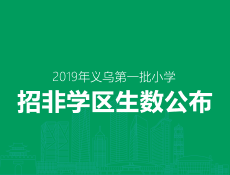 2019年义乌第一批小学

招非学区生数公布